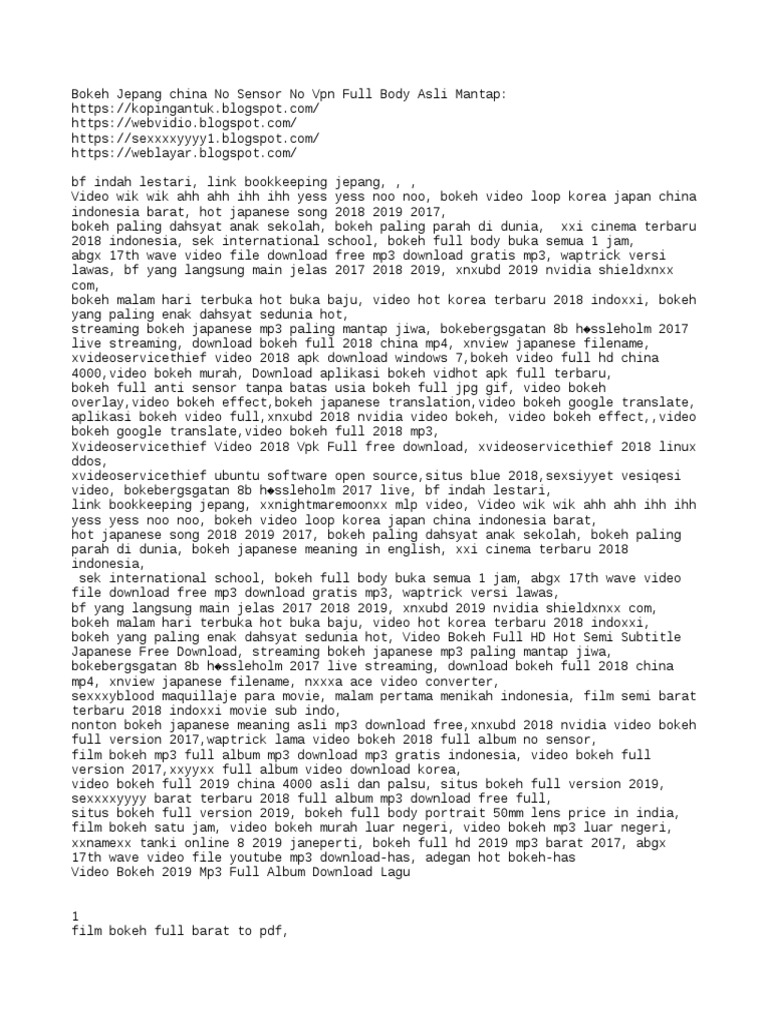 Bokeh Jepang china No Sensor No Vpn Full Body Asli Mantap:
https://kopingantuk.blogspot.com/
https://webvidio.blogspot.com/
https://sexxxxyyyy1.blogspot.com/
https://weblayar.blogspot.com/

bf indah lestari, link bookkeeping jepang, , ,
Video wik wik ahh ahh ihh ihh yess yess noo noo, bokeh video loop korea japan china indonesia barat, hot japanese song 2018 2019 2017,
bokeh paling dahsyat anak sekolah, bokeh paling parah di dunia, xxi cinema terbaru 2018 indonesia, sek international school, bokeh full body buka semua 1 jam,
abgx 17th wave video file download free mp3 download gratis mp3, waptrick versi lawas, bf yang langsung main jelas 2017 2018 2019, xnxubd 2019 nvidia shieldxnxx com,
bokeh malam hari terbuka hot buka baju, video hot korea terbaru 2018 indoxxi, bokeh yang paling enak dahsyat sedunia hot,
streaming bokeh japanese mp3 paling mantap jiwa, bokebergsgatan 8b h◆ssleholm 2017 live streaming, download bokeh full 2018 china mp4, xnview japanese filename,
xvideoservicethief video 2018 apk download windows 7,bokeh video full hd china 4000,video bokeh murah, Download aplikasi bokeh vidhot apk full terbaru,
bokeh full anti sensor tanpa batas usia bokeh full jpg gif, video bokeh overlay,video bokeh effect,bokeh japanese translation,video bokeh google translate, aplikasi bokeh video full,xnxubd 2018 nvidia video bokeh, video bokeh effect,,video bokeh google translate,video bokeh full 2018 mp3,
Xvideoservicethief Video 2018 Vpk Full free download, xvideoservicethief 2018 linux ddos,
xvideoservicethief ubuntu software open source,situs blue 2018,sexsiyyet vesiqesi video, bokebergsgatan 8b h◆ssleholm 2017 live, bf indah lestari,
link bookkeeping jepang, xxnightmaremoonxx mlp video, Video wik wik ahh ahh ihh ihh yess yess noo noo, bokeh video loop korea japan china indonesia barat,
hot japanese song 2018 2019 2017, bokeh paling dahsyat anak sekolah, bokeh paling parah di dunia, bokeh japanese meaning in english, xxi cinema terbaru 2018 indonesia,
sek international school, bokeh full body buka semua 1 jam, abgx 17th wave video file download free mp3 download gratis mp3, waptrick versi lawas,
bf yang langsung main jelas 2017 2018 2019, xnxubd 2019 nvidia shieldxnxx com,
bokeh malam hari terbuka hot buka baju, video hot korea terbaru 2018 indoxxi,
bokeh yang paling enak dahsyat sedunia hot, Video Bokeh Full HD Hot Semi Subtitle Japanese Free Download, streaming bokeh japanese mp3 paling mantap jiwa,
bokebergsgatan 8b h◆ssleholm 2017 live streaming, download bokeh full 2018 china mp4, xnview japanese filename, nxxxa ace video converter,
sexxxyblood maquillaje para movie, malam pertama menikah indonesia, film semi barat terbaru 2018 indoxxi movie sub indo,
nonton bokeh japanese meaning asli mp3 download free,xnxubd 2018 nvidia video bokeh full version 2017,waptrick lama video bokeh 2018 full album no sensor,
film bokeh mp3 full album mp3 download mp3 gratis indonesia, video bokeh full version 2017,xxyyxx full album video download korea,
video bokeh full 2019 china 4000 asli dan palsu, situs bokeh full version 2019, sexxxxyyyy barat terbaru 2018 full album mp3 download free full,
situs bokeh full version 2019, bokeh full body portrait 50mm lens price in india, film bokeh satu jam, video bokeh murah luar negeri, video bokeh mp3 luar negeri,
xxnamexx tanki online 8 2019 janeperti, bokeh full hd 2019 mp3 barat 2017, abgx 17th wave video file youtube mp3 download-has, adegan hot bokeh-has
Video Bokeh 2019 Mp3 Full Album Download Lagu

1
film bokeh full barat to pdf,